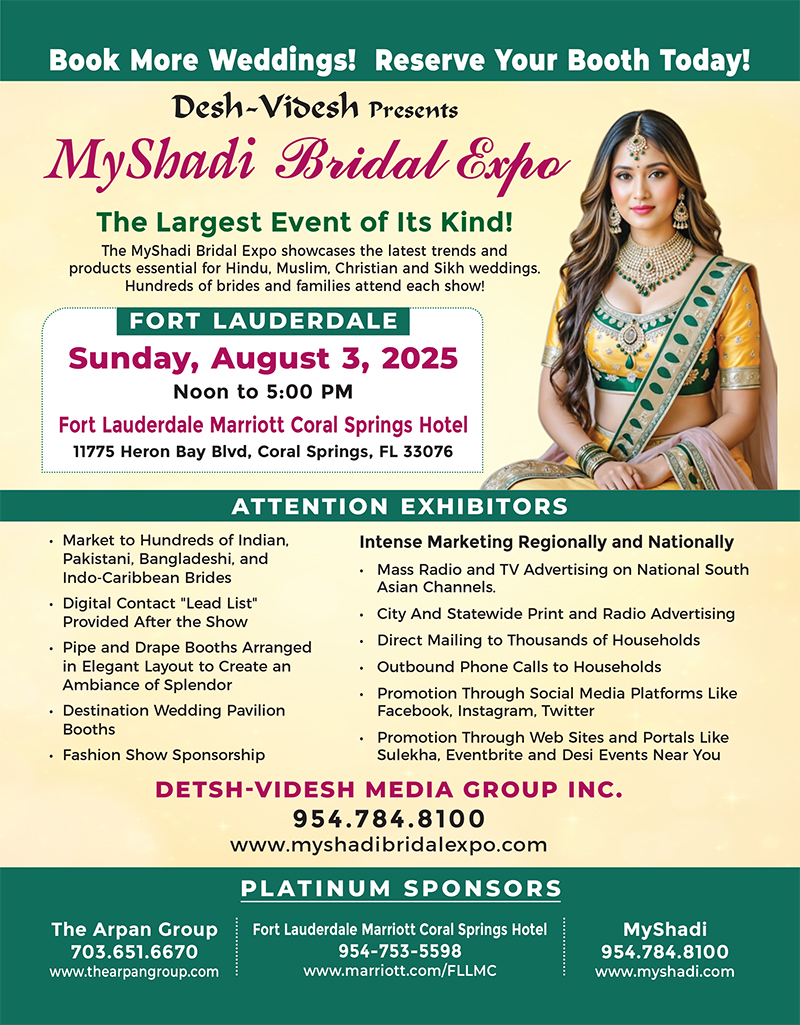 Book More Weddings! Reserve Your Booth Today!

Desh-Videsh Presents

MyShadi Bridal Expo

The Largest Event of Its Kind!

The MyShadi Bridal Expo showcases the latest trends and products essential for Hindu, Muslim, Christian and Sikh weddings. Hundreds of brides and families attend each show!

FORT LAUDERDALE

Sunday, August 3, 2025

Noon to 5:00 PM

Fort Lauderdale Marriott Coral Springs Hotel

11775 Heron Bay Blvd, Coral Springs, FL 33076

ATTENTION EXHIBITORS

• Market to Hundreds of Indian, Pakistani, Bangladeshi, and Indo-Caribbean Brides
• Digital Contact "Lead List" Provided After the Show
• Pipe and Drape Booths Arranged in Elegant Layout to Create an Ambiance of Splendor
• Destination Wedding Pavilion Booths
• Fashion Show Sponsorship

Intense Marketing Regionally and Nationally

• Mass Radio and TV Advertising on National South Asian Channels.
• City And Statewide Print and Radio Advertising
• Direct Mailing to Thousands of Households
• Outbound Phone Calls to Households
• Promotion Through Social Media Platforms Like Facebook, Instagram, Twitter
• Promotion Through Web Sites and Portals Like Sulekha, Eventbrite and Desi Events Near You

DETSH-VIDESH MEDIA GROUP INC.

954.784.8100

www.myshadibridalexpo.com

PLATINUM SPONSORS

The Arpan Group
703.651.6670
www.thearpangroup.com

Fort Lauderdale Marriott Coral Springs Hotel
954-753-5598
www.marriott.com/FLLMC

MyShadi
954.784.8100
www.myshadi.com